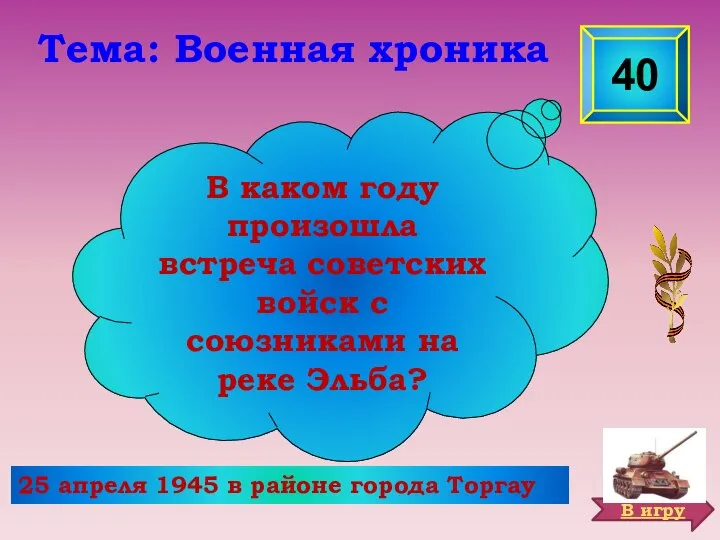 Тема: Военная хроника

40

В каком году произошла встреча советских войск с союзниками на реке Эльба?

25 апреля 1945 в районе города Торгау

В игру